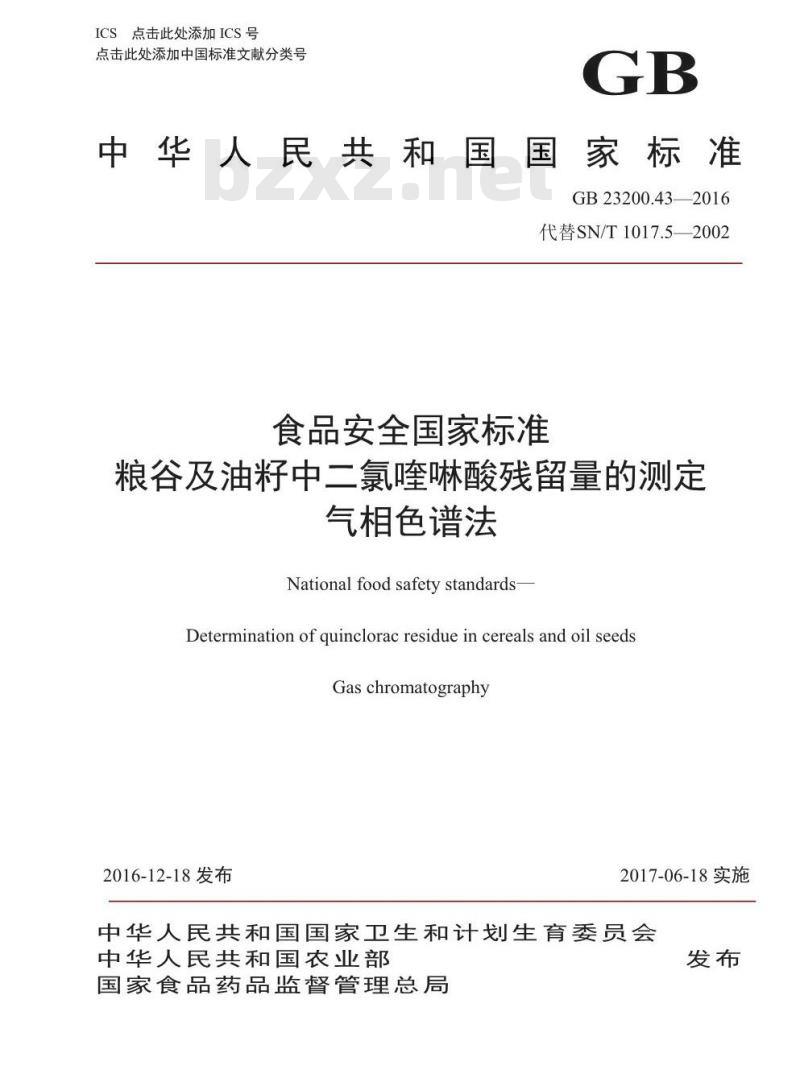 ICS 点击此处添加 ICS 号
点击此处添加中国标准文献分类号

GB

中华人民共和国国家标准

bzxz.net

GB 23200.43—2016
代替SN/T 1017.5—2002

食品安全国家标准
粮谷及油籽中二氯喹啉酸残留量的测定
气相色谱法

National food safety standards—

Determination of quinclorac residue in cereals and oil seeds

Gas chromatography

2016-12-18 发布

2017-06-18 实施

中华人民共和国国家卫生和计划生育委员会
中华人民共和国农业部
国家食品药品监督管理总局

发布